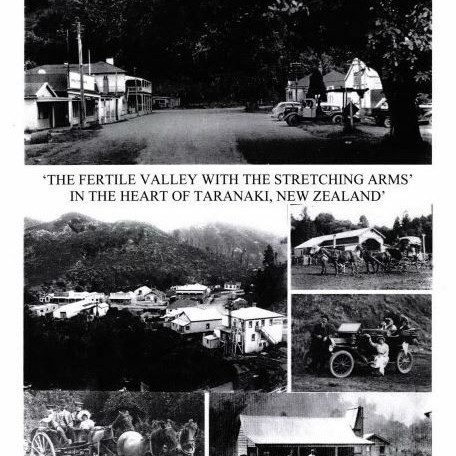 'THE FERTILE VALLEY WITH THE STRETCHING ARMS'
IN THE HEART OF TARANAKI, NEW ZEALAND'